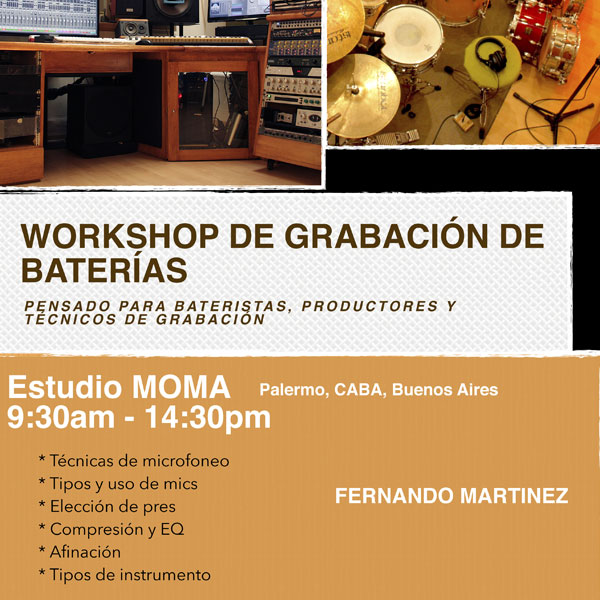 WORKSHOP DE GRABACIÓN DE BATERÍAS

PENSADO PARA BATERISTAS, PRODUCTORES Y TÉCNICOS DE GRABACIÓN

Estudio MOMA Palermo, CABA, Buenos Aires
9:30am - 14:30pm

* Técnicas de microfoneo
* Tipos y uso de mics
* Elección de pres
* Compresión y EQ
* Afinación
* Tipos de instrumento

FERNANDO MARTINEZ